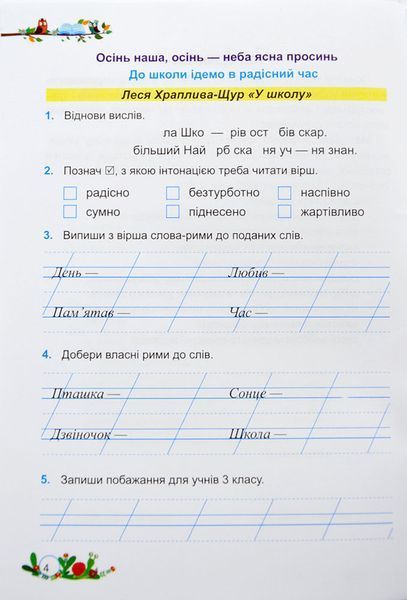 Осінь наша, осінь — неба ясна просинь

До школи ідемо в радісний час

Леся Храплива-Щур «У школу»

1. Віднови вислів.

ла Шко — рів ост бів скар.
більший Най рб ска ня уч — ня знан.

2. Познач ☑, з якою інтонацією треба читати вірш.

☐ радісно ☐ безтурботно ☐ наспівно
☐ сумно ☐ піднесено ☐ жартівливо

3. Випиши з вірша слова-рими до поданих слів.

День — Любив —

Пам'ятав — Час —

4. Добери власні рими до слів.

Пташка — Сонце —

Дзвіночок — Школа —

5. Запиши побажання для учнів 3 класу.

4